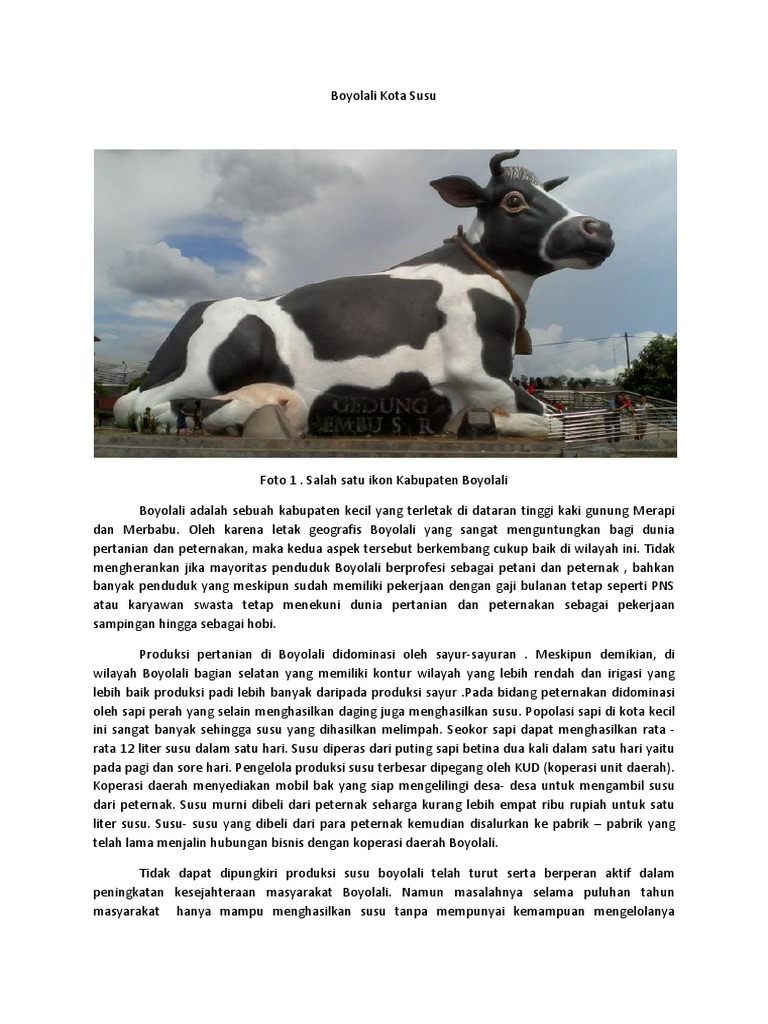 Boyolali Kota Susu

GEDUNG
EMBU S R

Foto 1 . Salah satu ikon Kabupaten Boyolali

Boyolali adalah sebuah kabupaten kecil yang terletak di dataran tinggi kaki gunung Merapi dan Merbabu. Oleh karena letak geografis Boyolali yang sangat menguntungkan bagi dunia pertanian dan peternakan, maka kedua aspek tersebut berkembang cukup baik di wilayah ini. Tidak mengherankan jika mayoritas penduduk Boyolali berprofesi sebagai petani dan peternak , bahkan banyak penduduk yang meskipun sudah memiliki pekerjaan dengan gaji bulanan tetap seperti PNS atau karyawan swasta tetap menekuni dunia pertanian dan peternakan sebagai pekerjaan sampingan hingga sebagai hobi.

Produksi pertanian di Boyolali didominasi oleh sayur-sayuran . Meskipun demikian, di wilayah Boyolali bagian selatan yang memiliki kontur wilayah yang lebih rendah dan irigasi yang lebih baik produksi padi lebih banyak daripada produksi sayur .Pada bidang peternakan didominasi oleh sapi perah yang selain menghasilkan daging juga menghasilkan susu. Popolasi sapi di kota kecil ini sangat banyak sehingga susu yang dihasilkan melimpah. Seokor sapi dapat menghasilkan rata - rata 12 liter susu dalam satu hari. Susu diperas dari puting sapi betina dua kali dalam satu hari yaitu pada pagi dan sore hari. Pengelola produksi susu terbesar dipegang oleh KUD (koperasi unit daerah). Koperasi daerah menyediakan mobil bak yang siap mengelilingi desa- desa untuk mengambil susu dari peternak. Susu murni dibeli dari peternak seharga kurang lebih empat ribu rupiah untuk satu liter susu. Susu- susu yang dibeli dari para peternak kemudian disalurkan ke pabrik – pabrik yang telah lama menjalin hubungan bisnis dengan koperasi daerah Boyolali.

Tidak dapat dipungkiri produksi susu boyolali telah turut serta berperan aktif dalam peningkatan kesejahteraan masyarakat Boyolali. Namun masalahnya selama puluhan tahun masyarakat hanya mampu menghasilkan susu tanpa mempunyai kemampuan mengelolanya